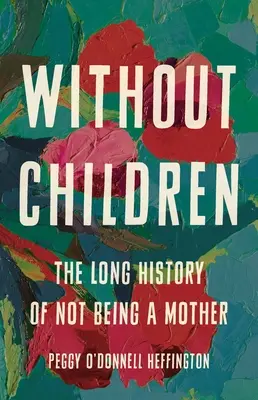 WITHOUT CHILDREN

THE LONG HISTORY OF NOT BEING A MOTHER

PEGGY O'DONNELL HEFFINGTON